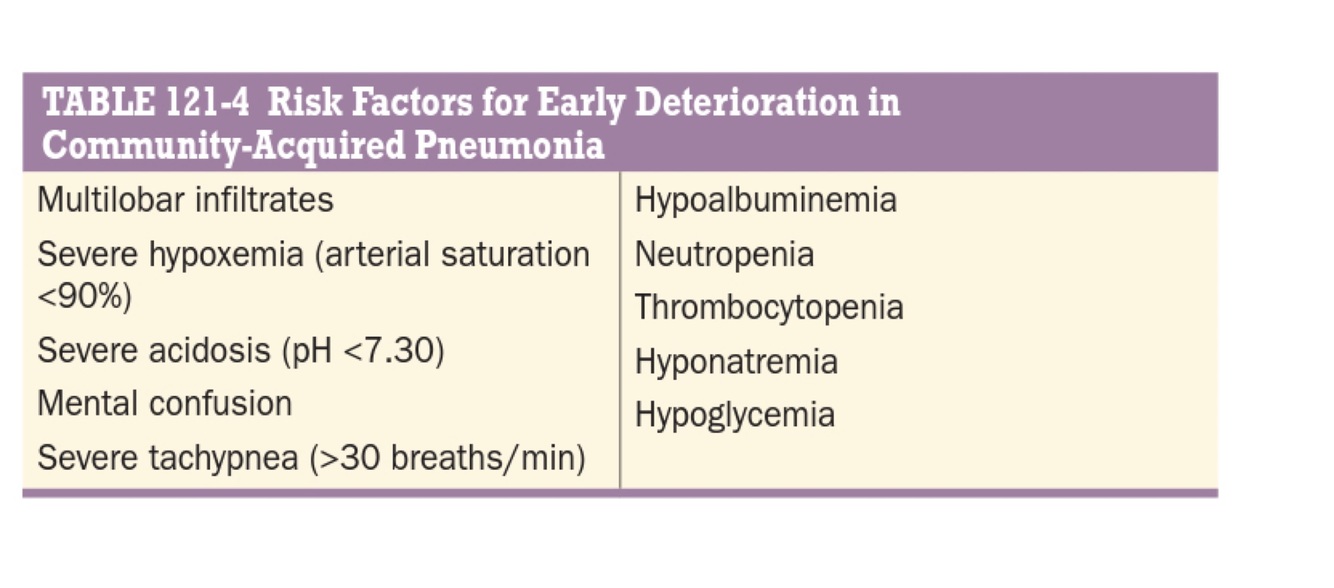 TABLE 121-4 Risk Factors for Early Deterioration in Community-Acquired Pneumonia

Multilobar infiltrates

Severe hypoxemia (arterial saturation <90%)

Severe acidosis (pH <7.30)

Mental confusion

Severe tachypnea (>30 breaths/min)

Hypoalbuminemia

Neutropenia

Thrombocytopenia

Hyponatremia

Hypoglycemia